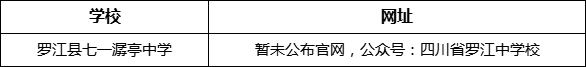 | 学校 | 网址 |
|---|---|
| 罗江县七一潺亭中学 | 暂未公布官网，公众号：四川省罗江中学校 |